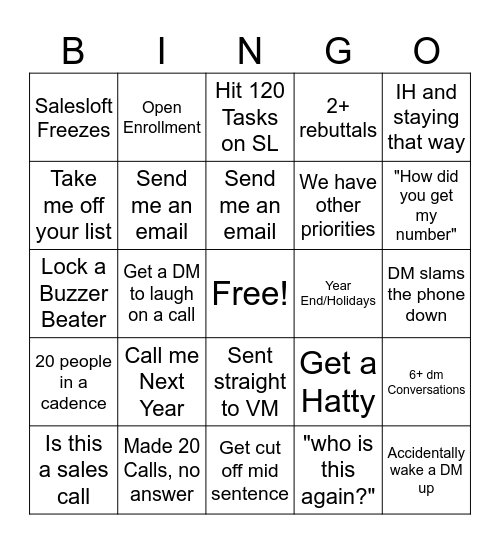 | B | I | N | G | O |
|---|---|---|---|---|
| Salesloft Freezes | Open Enrollment | Hit 120 Tasks on SL | 2+ rebuttals | IH and staying that way |
| Take me off your list | Send me an email | Send me an email | We have other priorities | "How did you get my number" |
| Lock a Buzzer Beater | Get a DM to laugh on a call | Free! | Year End/Holidays | DM slams the phone down |
| 20 people in a cadence | Call me Next Year | Sent straight to VM | Get a Hatty | 6+ dm Conversations |
| Is this a sales call | Made 20 Calls, no answer | Get cut off mid sentence | "who is this again?" | Accidentally wake a DM up |